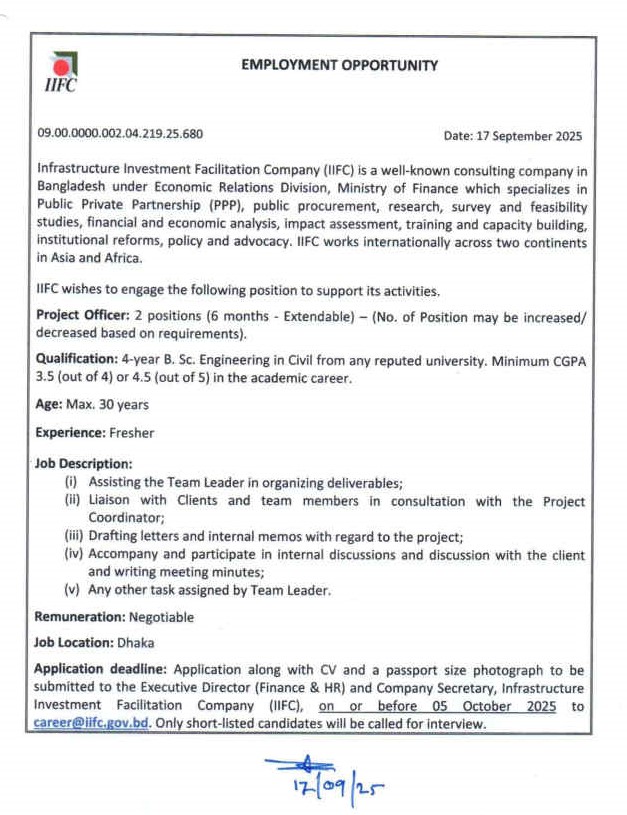 IIFC

EMPLOYMENT OPPORTUNITY

09.00.0000.002.04.219.25.680

Date: 17 September 2025

Infrastructure Investment Facilitation Company (IIFC) is a well-known consulting company in Bangladesh under Economic Relations Division, Ministry of Finance which specializes in Public Private Partnership (PPP), public procurement, research, survey and feasibility studies, financial and economic analysis, impact assessment, training and capacity building, institutional reforms, policy and advocacy. IIFC works internationally across two continents in Asia and Africa.

IIFC wishes to engage the following position to support its activities.

Project Officer: 2 positions (6 months - Extendable) – (No. of Position may be increased/ decreased based on requirements).

Qualification: 4-year B. Sc. Engineering in Civil from any reputed university. Minimum CGPA 3.5 (out of 4) or 4.5 (out of 5) in the academic career.

Age: Max. 30 years

Experience: Fresher

Job Description:
(i) Assisting the Team Leader in organizing deliverables;
(ii) Liaison with Clients and team members in consultation with the Project Coordinator;
(iii) Drafting letters and internal memos with regard to the project;
(iv) Accompany and participate in internal discussions and discussion with the client and writing meeting minutes;
(v) Any other task assigned by Team Leader.

Remuneration: Negotiable

Job Location: Dhaka

Application deadline: Application along with CV and a passport size photograph to be submitted to the Executive Director (Finance & HR) and Company Secretary, Infrastructure Investment Facilitation Company (IIFC), on or before 05 October 2025 to career@iifc.gov.bd. Only short-listed candidates will be called for interview.

17/09/25